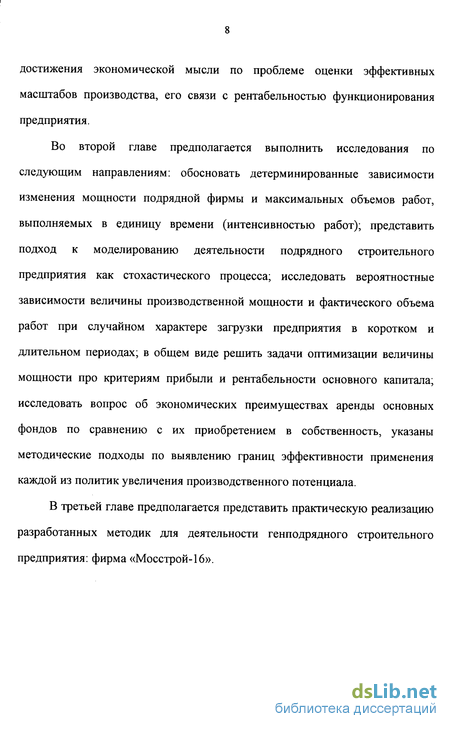 8

достижения экономической мысли по проблеме оценки эффективных масштабов производства, его связи с рентабельностью функционирования предприятия.

Во второй главе предполагается выполнить исследования по следующим направлениям: обосновать детерминированные зависимости изменения мощности подрядной фирмы и максимальных объемов работ, выполняемых в единицу времени (интенсивностью работ); представить подход к моделированию деятельности подрядного строительного предприятия как стохастического процесса; исследовать вероятностные зависимости величины производственной мощности и фактического объема работ при случайном характере загрузки предприятия в коротком и длительном периодах; в общем виде решить задачи оптимизации величины мощности про критериям прибыли и рентабельности основного капитала; исследовать вопрос об экономических преимуществах аренды основных фондов по сравнению с их приобретением в собственность, указаны методические подходы по выявлению границ эффективности применения каждой из политик увеличения производственного потенциала.

В третьей главе предполагается представить практическую реализацию разработанных методик для деятельности генподрядного строительного предприятия: фирма «Мосстрой-16».

dsLib.net
библиотека диссертаций